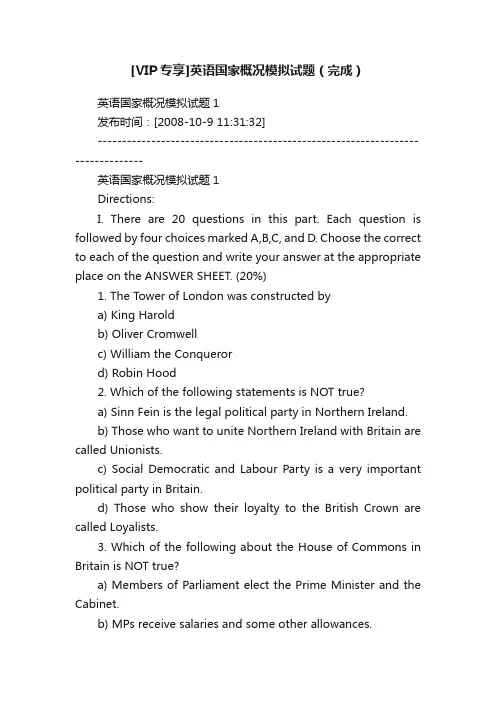 [VIP专享]英语国家概况模拟试题（完成）

英语国家概况模拟试题 1

发布时间：[2008-10-9 11:31:32]

--------------------------------------------------------------------------------

英语国家概况模拟试题 1

Directions:

I. There are 20 questions in this part. Each question is followed by four choices marked A,B,C, and D. Choose the correct to each of the question and write your answer at the appropriate place on the ANSWER SHEET. (20%)

1. The Tower of London was constructed by

a) King Harold

b) Oliver Cromwell

c) William the Conqueror

d) Robin Hood

2. Which of the following statements is NOT true?

a) Sinn Fein is the legal political party in Northern Ireland.

b) Those who want to unite Northern Ireland with Britain are called Unionists.

c) Social Democratic and Labour Party is a very important political party in Britain.

d) Those who show their loyalty to the British Crown are called Loyalists.

3. Which of the following about the House of Commons in Britain is NOT true?

a) Members of Parliament elect the Prime Minister and the Cabinet.

b) MPs receive salaries and some other allowances.